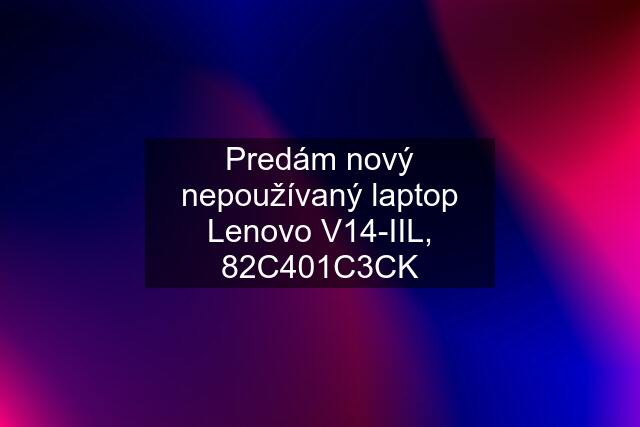 Predám nový nepoužívaný laptop Lenovo V14-IIL, 82C401C3CK